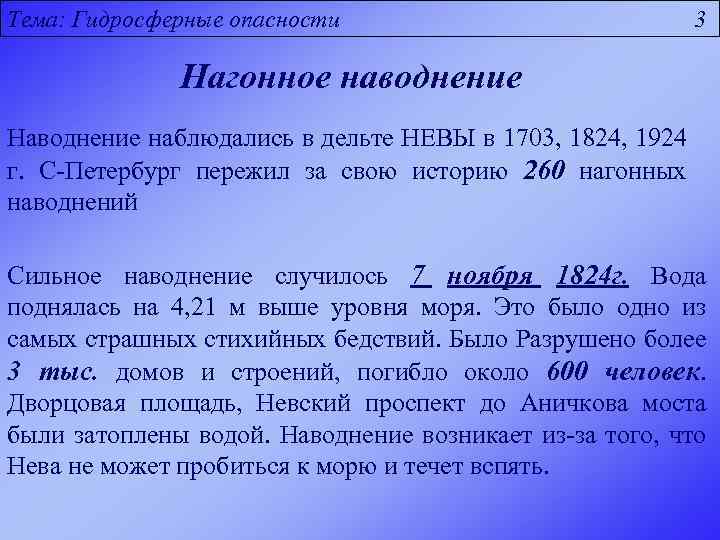 Тема: Гидросферные опасности 3

Нагонное наводнение

Наводнение наблюдались в дельте НЕВЫ в 1703, 1824, 1924 г. С-Петербург пережил за свою историю 260 нагонных наводнений

Сильное наводнение случилось 7 ноября 1824г. Вода поднялась на 4,21 м выше уровня моря. Это было одно из самых страшных стихийных бедствий. Было Разрушено более 3 тыс. домов и строений, погибло около 600 человек. Дворцовая площадь, Невский проспект до Аничкова моста были затоплены водой. Наводнение возникает из-за того, что Нева не может пробиться к морю и течет вспять.